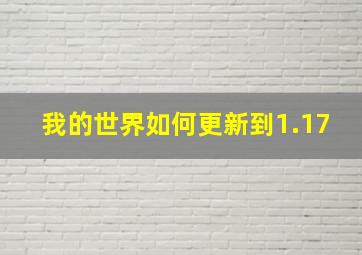 我的世界如何更新到1.17